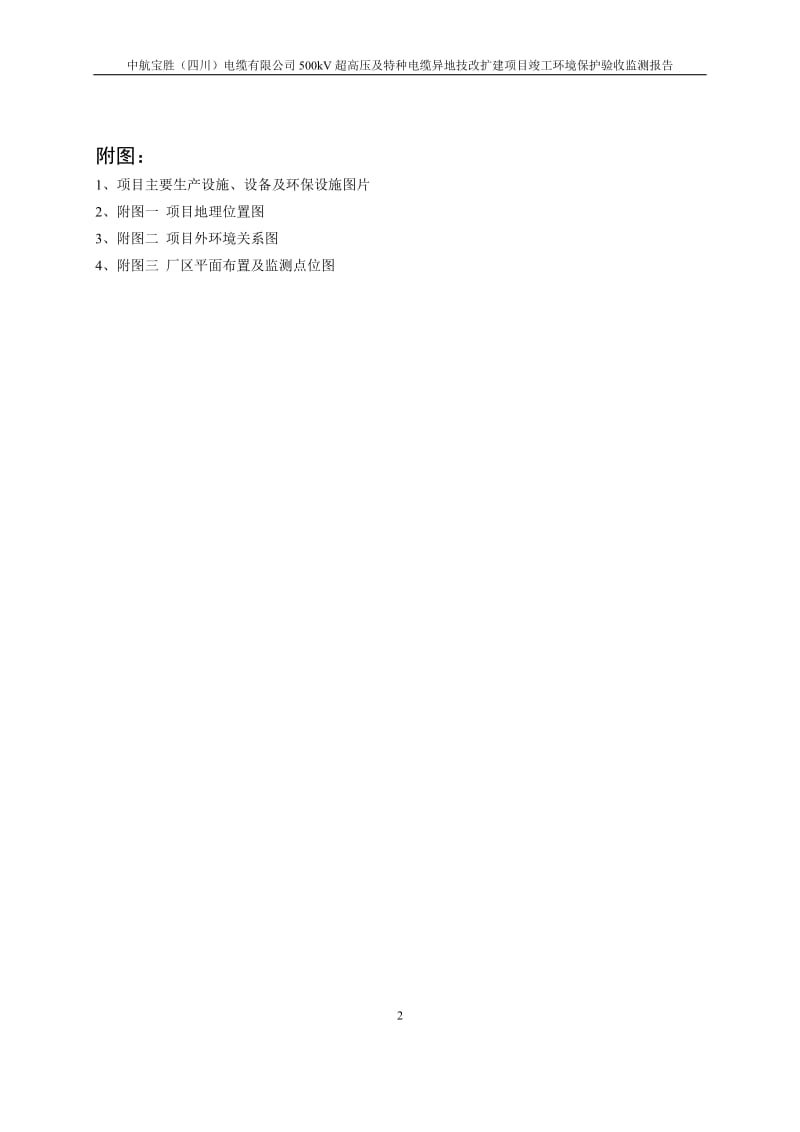 中航宝胜（四川）电缆有限公司 500kV 超高压及特种电缆异地技改扩建项目竣工环境保护验收监测报告

附图：

1、项目主要生产设施、设备及环保设施图片

2、附图一 项目地理位置图

3、附图二 项目外环境关系图

4、附图三 厂区平面布置及监测点位图

2